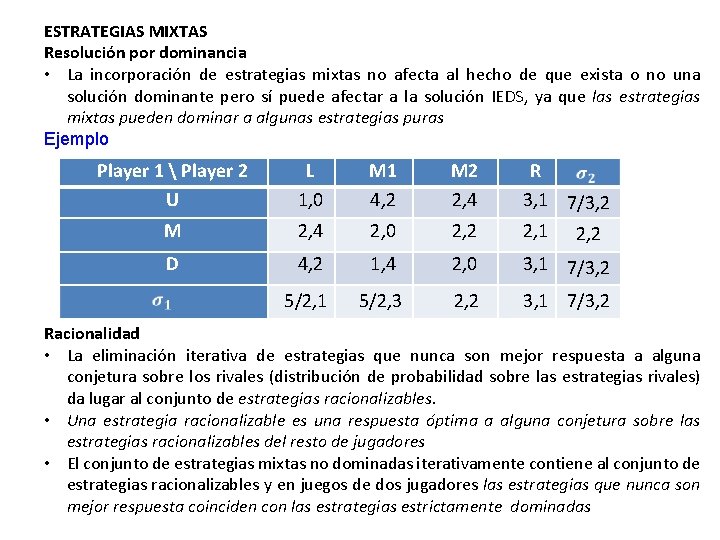 ESTRATEGIAS MIXTAS
Resolución por dominancia

• La incorporación de estrategias mixtas no afecta al hecho de que exista o no una solución dominante pero sí puede afectar a la solución IEDS, ya que las estrategias mixtas pueden dominar a algunas estrategias puras

Ejemplo

| Player 1 \ Player 2 | L | M1 | M2 | R | $\sigma_2$ |
|---|---|---|---|---|---|
| U | 1,0 | 4,2 | 2,4 | 3,1 | 7/3,2 |
| M | 2,4 | 2,0 | 2,2 | 2,1 | 2,2 |
| D | 4,2 | 1,4 | 2,0 | 3,1 | 7/3,2 |
| $\sigma_1$ | 5/2,1 | 5/2,3 | 2,2 | 3,1 | 7/3,2 |

Racionalidad

• La eliminación iterativa de estrategias que nunca son mejor respuesta a alguna conjetura sobre los rivales (distribución de probabilidad sobre las estrategias rivales) da lugar al conjunto de estrategias racionalizables.
• Una estrategia racionalizable es una respuesta óptima a alguna conjetura sobre las estrategias racionalizables del resto de jugadores
• El conjunto de estrategias mixtas no dominadas iterativamente contiene al conjunto de estrategias racionalizables y en juegos de dos jugadores las estrategias que nunca son mejor respuesta coinciden con las estrategias estrictamente dominadas